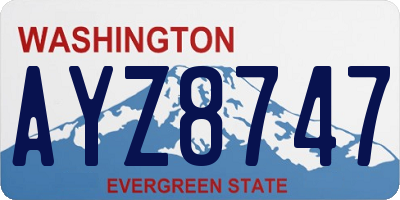 WASHINGTON
AYZ8747
EVERGREEN STATE